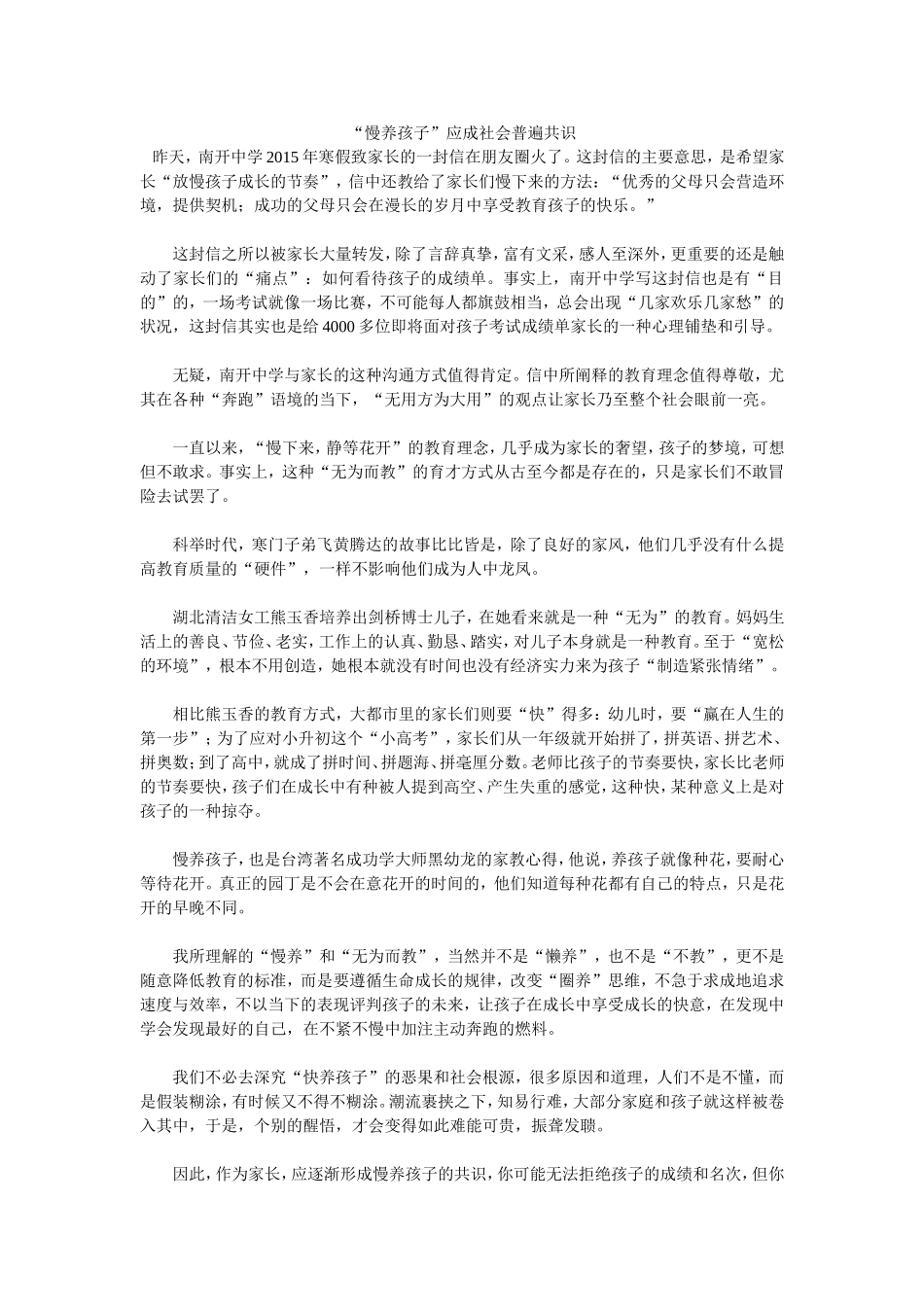 “慢养孩子”应成社会普遍共识

昨天，南开中学2015年寒假致家长的一封信在朋友圈火了。这封信的主要意思，是希望家长“放慢孩子成长的节奏”，信中还教给了家长们慢下来的方法：“优秀的父母只会营造环境，提供契机；成功的父母只会在漫长的岁月中享受教育孩子的快乐。”

这封信之所以被家长大量转发，除了言辞真挚，富有文采，感人至深外，更重要的还是触动了家长们的“痛点”：如何看待孩子的成绩单。事实上，南开中学写这封信也是有“目的”的，一场考试就像一场比赛，不可能每人都旗鼓相当，总会出现“几家欢乐几家愁”的状况，这封信其实也是给4000多位即将面对孩子考试成绩单家长的一种心理铺垫和引导。

无疑，南开中学与家长的这种沟通方式值得肯定。信中所阐释的教育理念值得尊敬，尤其在各种“奔跑”语境的当下，“无用方为大用”的观点让家长乃至整个社会眼前一亮。

一直以来，“慢下来，静等花开”的教育理念，几乎成为家长的奢望，孩子的梦境，可想但不敢求。事实上，这种“无为而教”的育才方式从古至今都是存在的，只是家长们不敢冒险去试罢了。

科举时代，寒门子弟飞黄腾达的故事比比皆是，除了良好的家风，他们几乎没有什么提高教育质量的“硬件”，一样不影响他们成为人中龙凤。

湖北清洁女工熊玉香培养出剑桥博士儿子，在她看来就是一种“无为”的教育。妈妈生活上的善良、节俭、老实，工作上的认真、勤恳、踏实，对儿子本身就是一种教育。至于“宽松的环境”，根本不用创造，她根本就没有时间也没有经济实力来为孩子“制造紧张情绪”。

相比熊玉香的教育方式，大都市里的家长们则要“快”得多：幼儿时，要“赢在人生的第一步”；为了应对小升初这个“小高考”，家长们从一年级就开始拼了，拼英语、拼艺术、拼奥数；到了高中，就成了拼时间、拼题海、拼毫厘分数。老师比孩子的节奏要快，家长比老师的节奏要快，孩子们在成长中有种被人提到高空、产生失重的感觉，这种快，某种意义上是对孩子的一种掠夺。

慢养孩子，也是台湾著名成功学大师黑幼龙的家教心得，他说，养孩子就像种花，要耐心等待花开。真正的园丁是不会在意花开的时间的，他们知道每种花都有自己的特点，只是花开的早晚不同。

我所理解的“慢养”和“无为而教”，当然并不是“懒养”，也不是“不教”，更不是随意降低教育的标准，而是要遵循生命成长的规律，改变“圈养”思维，不急于求成地追求速度与效率，不以当下的表现评判孩子的未来，让孩子在成长中享受成长的快意，在发现中学会发现最好的自己，在不紧不慢中加注主动奔跑的燃料。

我们不必去深究“快养孩子”的恶果和社会根源，很多原因和道理，人们不是不懂，而是假装糊涂，有时候又不得不糊涂。潮流裹挟之下，知易行难，大部分家庭和孩子就这样被卷入其中，于是，个别的醒悟，才会变得如此难能可贵，振聋发聩。

因此，作为家长，应逐渐形成慢养孩子的共识，你可能无法拒绝孩子的成绩和名次，但你